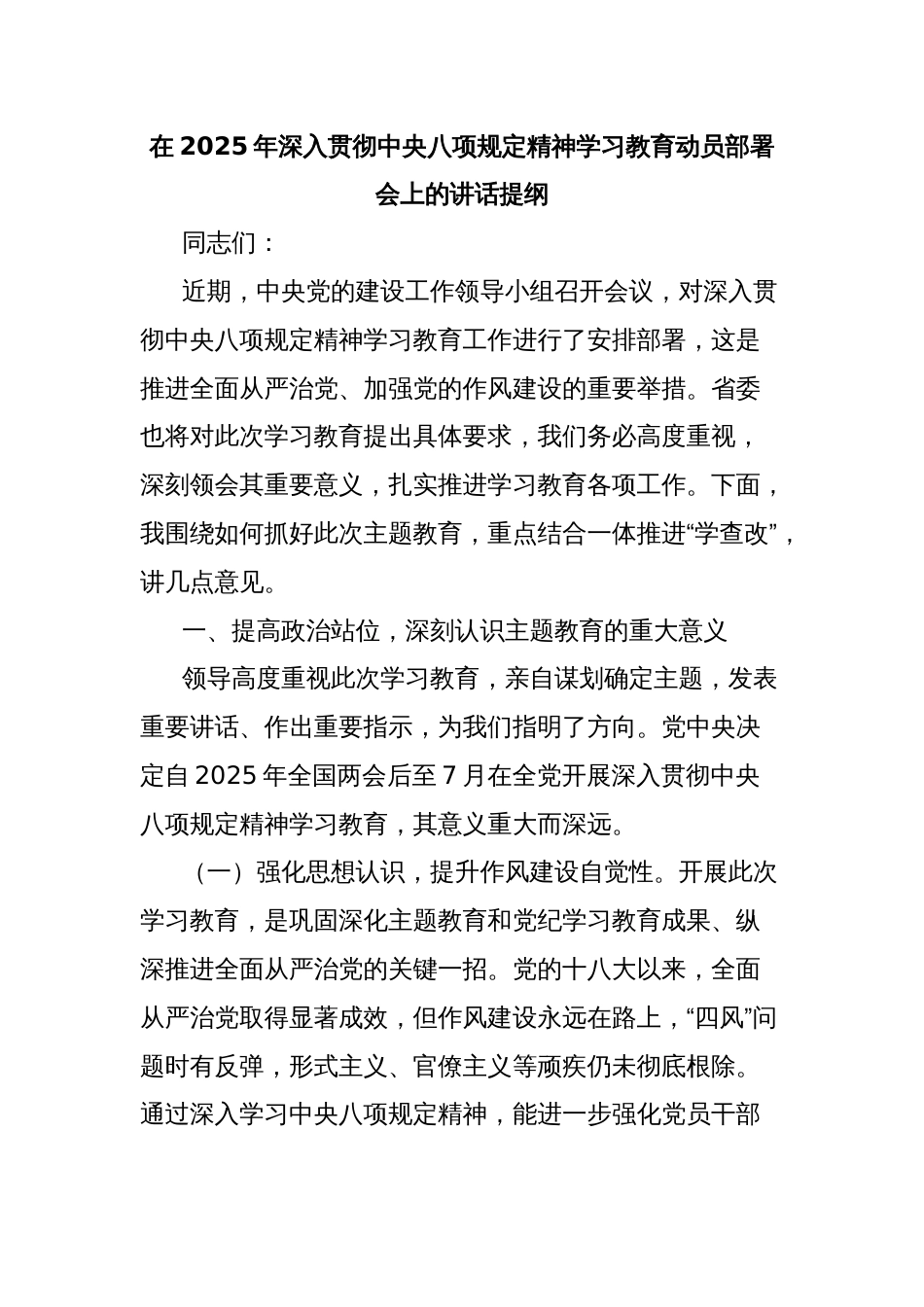 在 2025 年深入贯彻中央八项规定精神学习教育动员部署会上的讲话提纲

同志们：

近期，中央党的建设工作领导小组召开会议，对深入贯彻中央八项规定精神学习教育工作进行了安排部署，这是推进全面从严治党、加强党的作风建设的重要举措。省委也将对此次学习教育提出具体要求，我们务必高度重视，深刻领会其重要意义，扎实推进学习教育各项工作。下面，我围绕如何抓好此次主题教育，重点结合一体推进“学查改”，讲几点意见。

一、提高政治站位，深刻认识主题教育的重大意义

领导高度重视此次学习教育，亲自谋划确定主题，发表重要讲话、作出重要指示，为我们指明了方向。党中央决定自 2025 年全国两会后至 7 月在全党开展深入贯彻中央八项规定精神学习教育，其意义重大而深远。

（一）强化思想认识，提升作风建设自觉性。开展此次学习教育，是巩固深化主题教育和党纪学习教育成果、纵深推进全面从严治党的关键一招。党的十八大以来，全面从严治党取得显著成效，但作风建设永远在路上，“四风”问题时有反弹，形式主义、官僚主义等顽疾仍未彻底根除。通过深入学习中央八项规定精神，能进一步强化党员干部